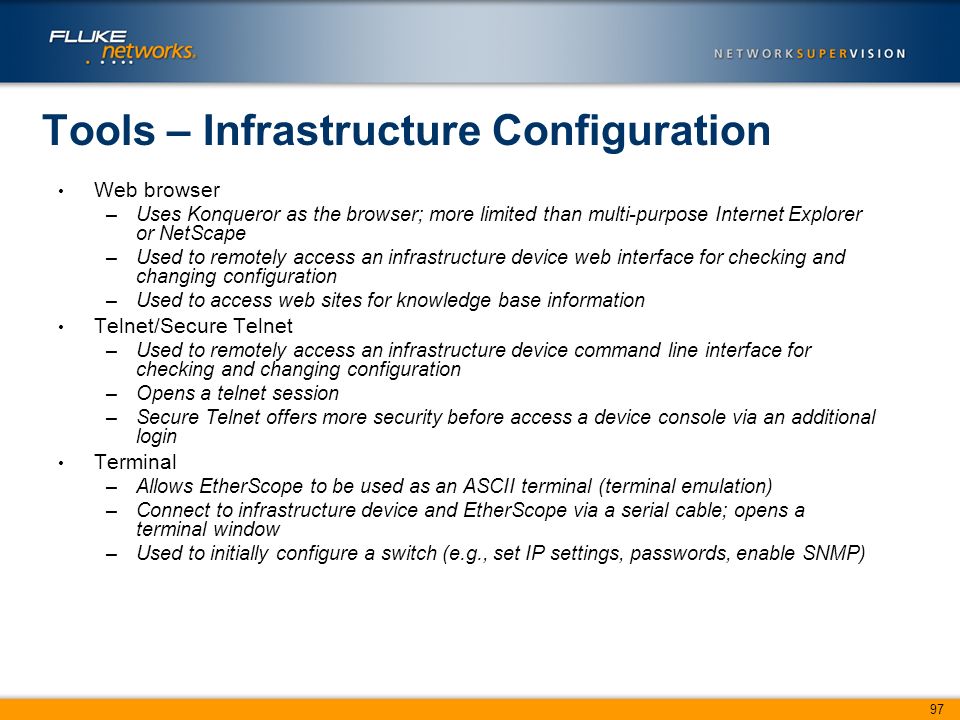 FLUKE networks.

NETWORKSUPERVISION

Tools – Infrastructure Configuration

• Web browser
– Uses Konqueror as the browser; more limited than multi-purpose Internet Explorer or NetScape
– Used to remotely access an infrastructure device web interface for checking and changing configuration
– Used to access web sites for knowledge base information

• Telnet/Secure Telnet
– Used to remotely access an infrastructure device command line interface for checking and changing configuration
– Opens a telnet session
– Secure Telnet offers more security before access a device console via an additional login

• Terminal
– Allows EtherScope to be used as an ASCII terminal (terminal emulation)
– Connect to infrastructure device and EtherScope via a serial cable; opens a terminal window
– Used to initially configure a switch (e.g., set IP settings, passwords, enable SNMP)

97